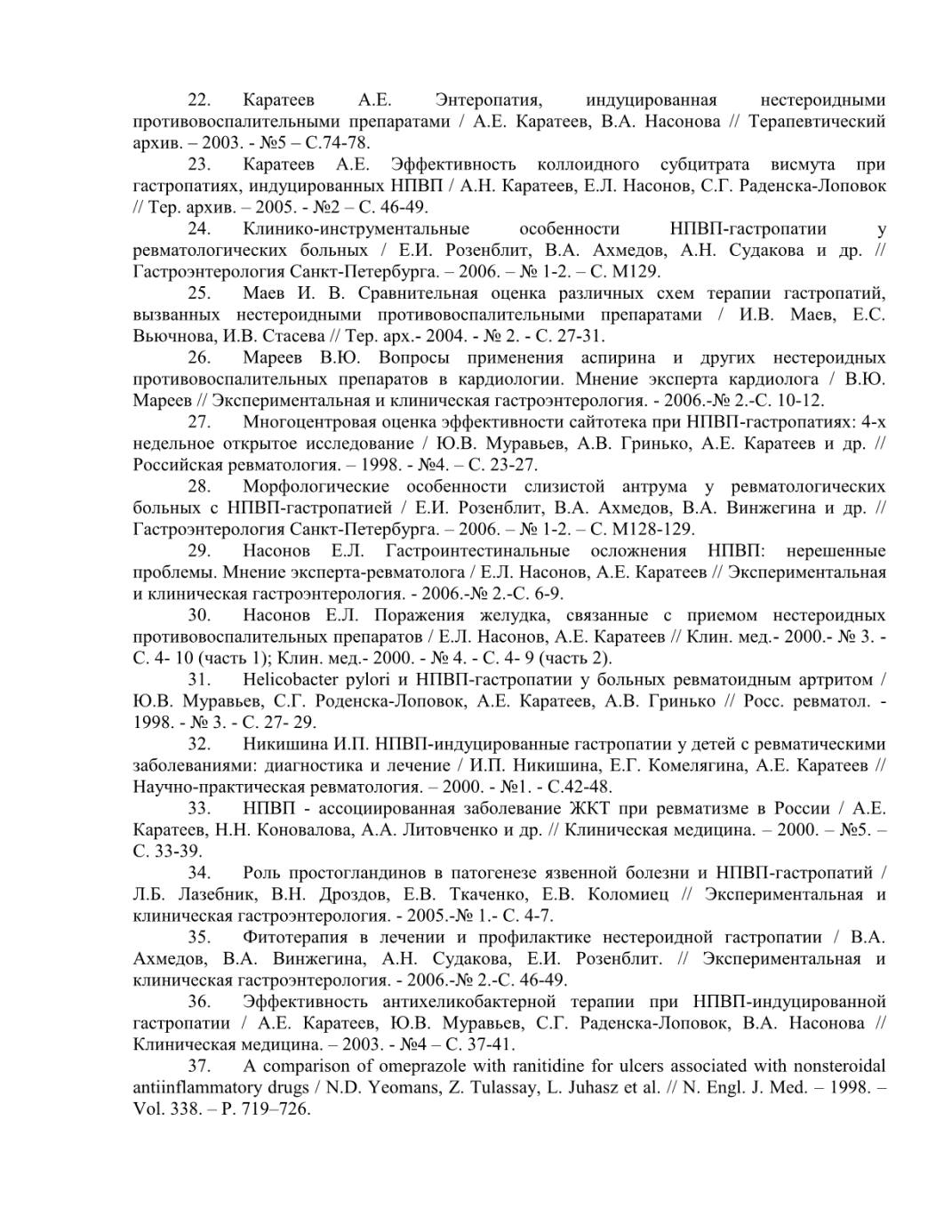 22. Каратеев А.Е. Энтеропатия, индуцированная нестероидными противовоспалительными препаратами / А.Е. Каратеев, В.А. Насонова // Терапевтический архив. – 2003. - №5 – С.74-78.

23. Каратеев А.Е. Эффективность коллоидного субцитрата висмута при гастропатиях, индуцированных НПВП / А.Н. Каратеев, Е.Л. Насонов, С.Г. Раденска-Лоповок // Тер. архив. – 2005. - №2 – С. 46-49.

24. Клинико-инструментальные особенности НПВП-гастропатии у ревматологических больных / Е.И. Розенблит, В.А. Ахмедов, А.Н. Судакова и др. // Гастроэнтерология Санкт-Петербурга. – 2006. – № 1-2. – С. М129.

25. Маев И. В. Сравнительная оценка различных схем терапии гастропатий, вызванных нестероидными противовоспалительными препаратами / И.В. Маев, Е.С. Вьючнова, И.В. Стасева // Тер. арх.- 2004. - № 2. - С. 27-31.

26. Мареев В.Ю. Вопросы применения аспирина и других нестероидных противовоспалительных препаратов в кардиологии. Мнение эксперта кардиолога / В.Ю. Мареев // Экспериментальная и клиническая гастроэнтерология. - 2006.-№ 2.-С. 10-12.

27. Многоцентровая оценка эффективности сайтотека при НПВП-гастропатиях: 4-х недельное открытое исследование / Ю.В. Муравьев, А.В. Гринько, А.Е. Каратеев и др. // Российская ревматология. – 1998. - №4. – С. 23-27.

28. Морфологические особенности слизистой антрума у ревматологических больных с НПВП-гастропатией / Е.И. Розенблит, В.А. Ахмедов, В.А. Винжегина и др. // Гастроэнтерология Санкт-Петербурга. – 2006. – № 1-2. – С. М128-129.

29. Насонов Е.Л. Гастроинтестинальные осложнения НПВП: нерешенные проблемы. Мнение эксперта-ревматолога / Е.Л. Насонов, А.Е. Каратеев // Экспериментальная и клиническая гастроэнтерология. - 2006.-№ 2.-С. 6-9.

30. Насонов Е.Л. Поражения желудка, связанные с приемом нестероидных противовоспалительных препаратов / Е.Л. Насонов, А.Е. Каратеев // Клин. мед.- 2000.- № 3. - С. 4- 10 (часть 1); Клин. мед.- 2000. - № 4. - С. 4- 9 (часть 2).

31. Helicobacter pylori и НПВП-гастропатии у больных ревматоидным артритом / Ю.В. Муравьев, С.Г. Роденска-Лоповок, А.Е. Каратеев, А.В. Гринько // Росс. ревматол. - 1998. - № 3. - С. 27- 29.

32. Никишина И.П. НПВП-индуцированные гастропатии у детей с ревматическими заболеваниями: диагностика и лечение / И.П. Никишина, Е.Г. Комелягина, А.Е. Каратеев // Научно-практическая ревматология. – 2000. - №1. - С.42-48.

33. НПВП - ассоциированная заболевание ЖКТ при ревматизме в России / А.Е. Каратеев, Н.Н. Коновалова, А.А. Литовченко и др. // Клиническая медицина. – 2000. – №5. – С. 33-39.

34. Роль простогландинов в патогенезе язвенной болезни и НПВП-гастропатий / Л.Б. Лазебник, В.Н. Дроздов, Е.В. Ткаченко, Е.В. Коломиец // Экспериментальная и клиническая гастроэнтерология. - 2005.-№ 1.- С. 4-7.

35. Фитотерапия в лечении и профилактике нестероидной гастропатии / В.А. Ахмедов, В.А. Винжегина, А.Н. Судакова, Е.И. Розенблит. // Экспериментальная и клиническая гастроэнтерология. - 2006.-№ 2.-С. 46-49.

36. Эффективность антихеликобактерной терапии при НПВП-индуцированной гастропатии / А.Е. Каратеев, Ю.В. Муравьев, С.Г. Раденска-Лоповок, В.А. Насонова // Клиническая медицина. – 2003. - №4 – С. 37-41.

37. A comparison of omeprazole with ranitidine for ulcers associated with nonsteroidal antiinflammatory drugs / N.D. Yeomans, Z. Tulassay, L. Juhasz et al. // N. Engl. J. Med. – 1998. – Vol. 338. – P. 719–726.